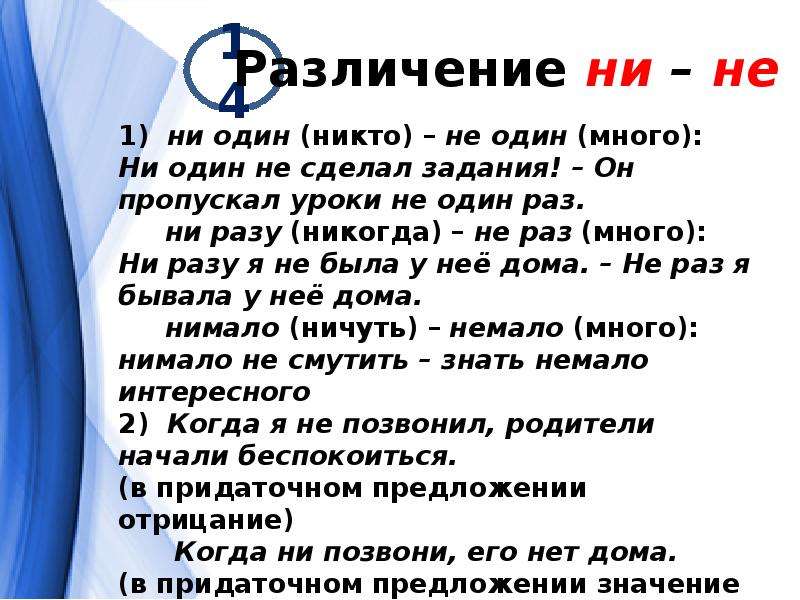 14

Различение ни – не

1) ни один (никто) – не один (много):
Ни один не сделал задания! – Он пропускал уроки не один раз.

ни разу (никогда) – не раз (много):
Ни разу я не была у неё дома. – Не раз я бывала у неё дома.

нимало (ничуть) – немало (много):
нимало не смутить – знать немало интересного

2) Когда я не позвонил, родители начали беспокоиться.
(в придаточном предложении отрицание)

Когда ни позвони, его нет дома.
(в придаточном предложении значение